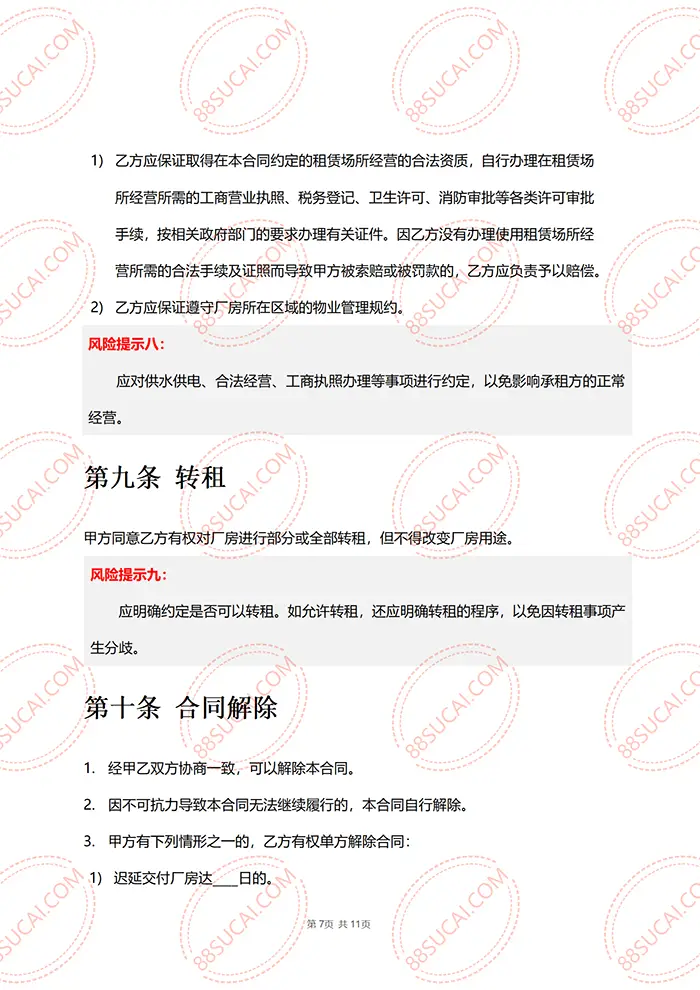 88SUCAI.COM

1) 乙方应保证取得在本合同约定的租赁场所经营的合法资质，自行办理在租赁场所经营所需的工商营业执照、税务登记、卫生许可、消防审批等各类许可审批手续，按相关政府部门的要求办理有关证件。因乙方没有办理使用租赁场所经营所需的合法手续及证照而导致甲方被索赔或被罚款的，乙方应负责予以赔偿。

2) 乙方应保证遵守厂房所在区域的物业管理规约。

风险提示八：

应对供水供电、合法经营、工商执照办理等事项进行约定，以免影响承租方的正常经营。

第九条 转租

甲方同意乙方有权对厂房进行部分或全部转租，但不得改变厂房用途。

风险提示九：

应明确约定是否可以转租。如允许转租，还应明确转租的程序，以免因转租事项产生分歧。

第十条 合同解除

1. 经甲乙双方协商一致，可以解除本合同。

2. 因不可抗力导致本合同无法继续履行的，本合同自行解除。

3. 甲方有下列情形之一的，乙方有权单方解除合同：

1) 迟延交付厂房达____日的。

第 7页 共 11页